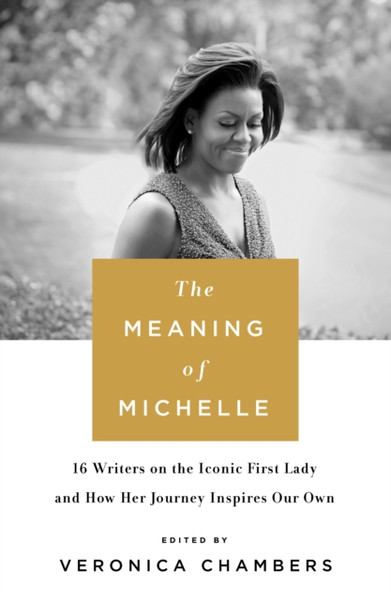 The
MEANING
of
MICHELLE

16 Writers on the Iconic First Lady and How Her Journey Inspires Our Own

EDITED BY
VERONICA CHAMBERS